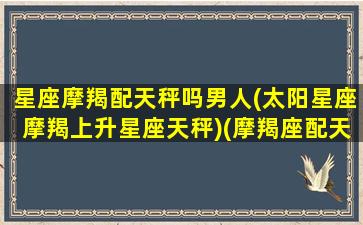 星座摩羯配天秤吗男人(太阳星座摩羯上升星座天秤)(摩羯座配天